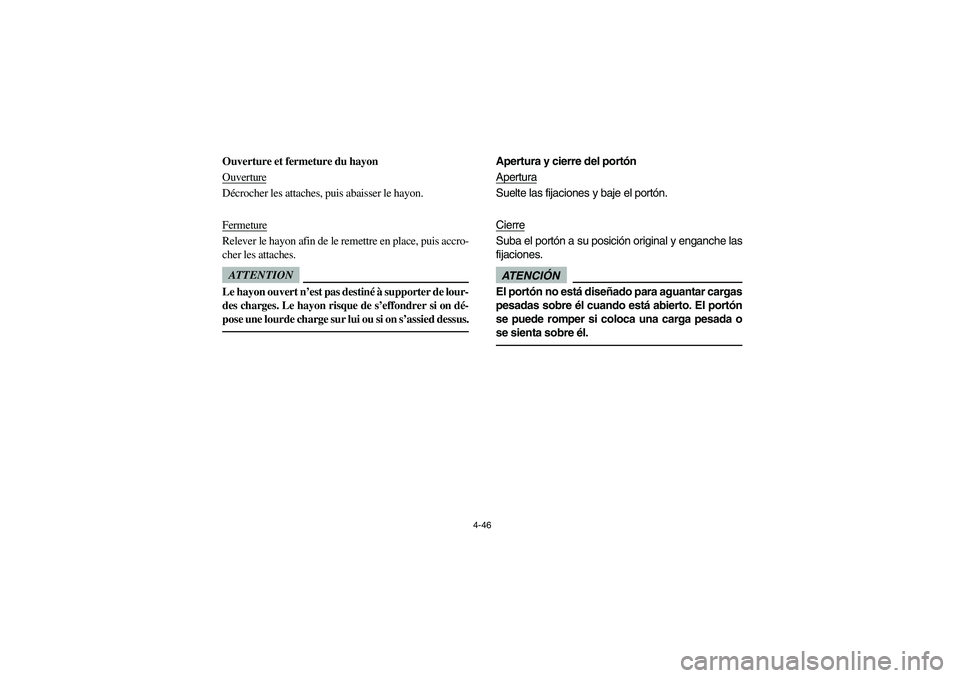 Ouverture et fermeture du hayon

Ouverture

Décrocher les attaches, puis abaisser le hayon.

Fermeture

Relever le hayon afin de le remettre en place, puis accrocher les attaches.

ATTENTION

Le hayon ouvert n'est pas destiné à supporter de lourdes charges. Le hayon risque de s'effondrer si on dépose une lourde charge sur lui ou si on s'assied dessus.

Apertura y cierre del portón

Apertura

Suelte las fijaciones y baje el portón.

Cierre

Suba el portón a su posición original y enganche las fijaciones.

ATENCIÓN

El portón no está diseñado para aguantar cargas pesadas sobre él cuando está abierto. El portón se puede romper si coloca una carga pesada o se sienta sobre él.

4-46

carmanualsonline.info